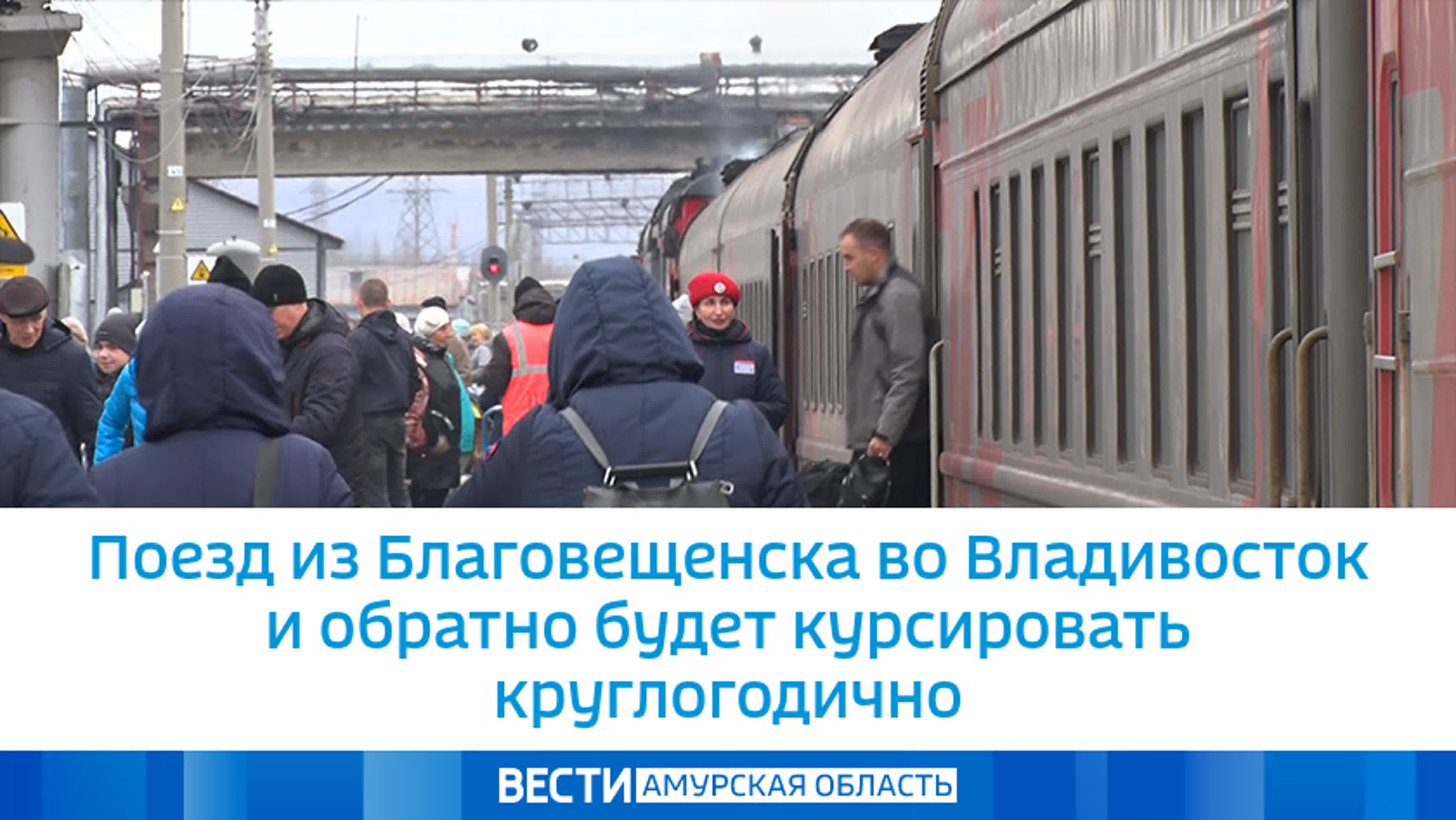 Поезд из Благовещенска во Владивосток и обратно будет курсировать круглогодично

ВЕСТИ АМУРСКАЯ ОБЛАСТЬ